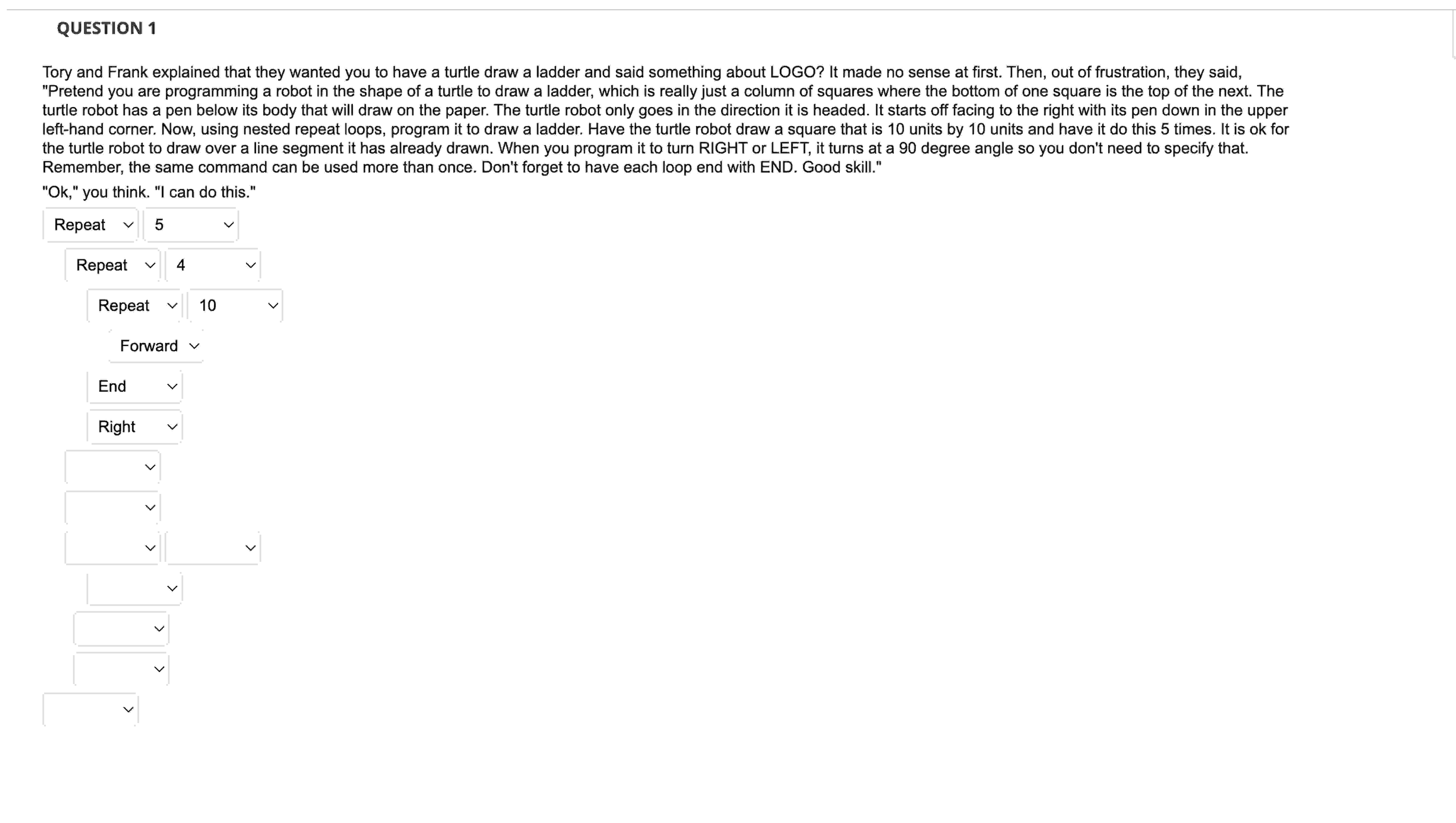 QUESTION 1

Tory and Frank explained that they wanted you to have a turtle draw a ladder and said something about LOGO? It made no sense at first. Then, out of frustration, they said, "Pretend you are programming a robot in the shape of a turtle to draw a ladder, which is really just a column of squares where the bottom of one square is the top of the next. The turtle robot has a pen below its body that will draw on the paper. The turtle robot only goes in the direction it is headed. It starts off facing to the right with its pen down in the upper left-hand corner. Now, using nested repeat loops, program it to draw a ladder. Have the turtle robot draw a square that is 10 units by 10 units and have it do this 5 times. It is ok for the turtle robot to draw over a line segment it has already drawn. When you program it to turn RIGHT or LEFT, it turns at a 90 degree angle so you don't need to specify that. Remember, the same command can be used more than once. Don't forget to have each loop end with END. Good skill."

"Ok," you think. "I can do this."

Repeat 5

Repeat 4

Repeat 10

Forward

End

Right